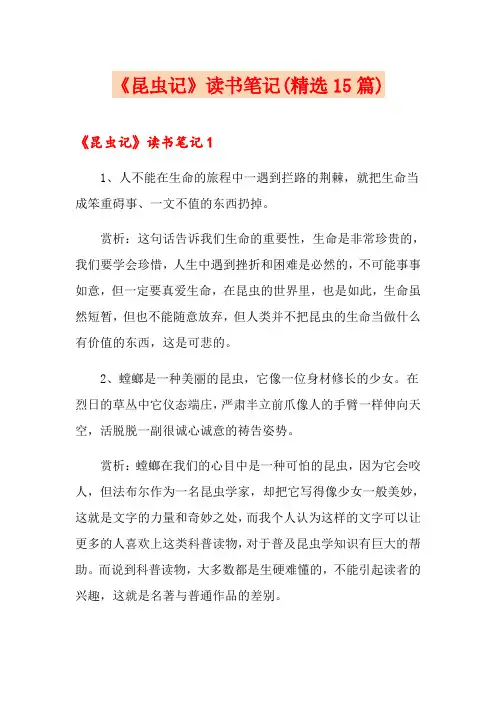 《昆虫记》读书笔记(精选15篇)

《昆虫记》读书笔记1

1、人不能在生命的旅程中一遇到拦路的荆棘，就把生命当成笨重碍事、一文不值的东西扔掉。

赏析：这句话告诉我们生命的重要性，生命是非常珍贵的，我们要学会珍惜，人生中遇到挫折和困难是必然的，不可能事事如意，但一定要真爱生命，在昆虫的世界里，也是如此，生命虽然短暂，但也不能随意放弃，但人类并不把昆虫的生命当做什么有价值的东西，这是可悲的。

2、螳螂是一种美丽的昆虫，它像一位身材修长的少女。在烈日的草丛中它仪态端庄，严肃半立前爪像人的手臂一样伸向天空，活脱脱一副很诚心诚意的祷告姿势。

赏析：螳螂在我们的心目中是一种可怕的昆虫，因为它会咬人，但法布尔作为一名昆虫学家，却把它写得像少女一般美妙，这就是文字的力量和奇妙之处，而我个人认为这样的文字可以让更多的人喜欢上这类科普读物，对于普及昆虫学知识有巨大的帮助。而说到科普读物，大多数都是生硬难懂的，不能引起读者的兴趣，这就是名著与普通作品的差别。